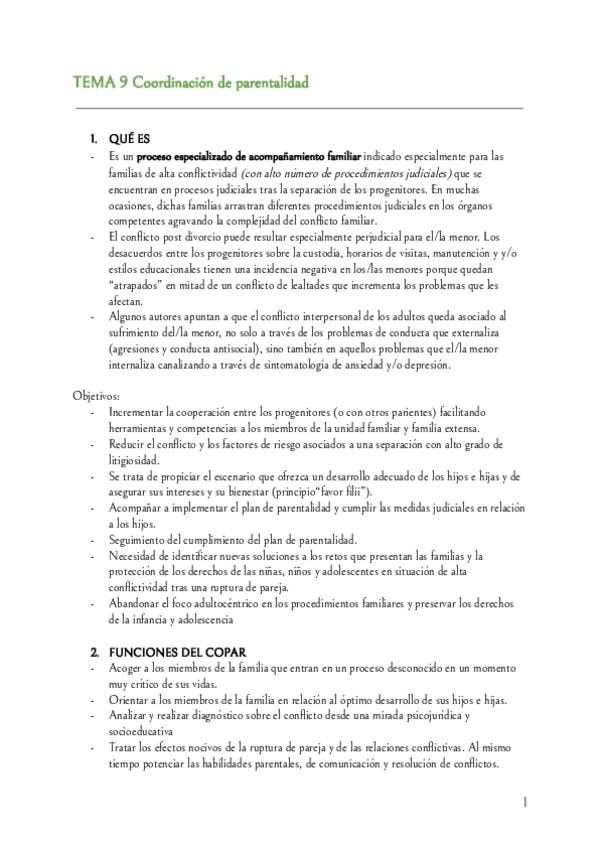 TEMA 9 Coordinación de parentalidad

1. QUÉ ES
- Es un proceso especializado de acompañamiento familiar indicado especialmente para las familias de alta conflictividad (con alto número de procedimientos judiciales) que se encuentran en procesos judiciales tras la separación de los progenitores. En muchas ocasiones, dichas familias arrastran diferentes procedimientos judiciales en los órganos competentes agravando la complejidad del conflicto familiar.
- El conflicto post divorcio puede resultar especialmente perjudicial para el/la menor. Los desacuerdos entre los progenitores sobre la custodia, horarios de visitas, manutención y y/o estilos educacionales tienen una incidencia negativa en los/las menores porque quedan "atrapados" en mitad de un conflicto de lealtades que incrementa los problemas que les afectan.
- Algunos autores apuntan a que el conflicto interpersonal de los adultos queda asociado al sufrimiento del/la menor, no solo a través de los problemas de conducta que externaliza (agresiones y conducta antisocial), sino también en aquellos problemas que el/la menor internaliza canalizando a través de sintomatología de ansiedad y/o depresión.

Objetivos:
- Incrementar la cooperación entre los progenitores (o con otros parientes) facilitando herramientas y competencias a los miembros de la unidad familiar y familia extensa.
- Reducir el conflicto y los factores de riesgo asociados a una separación con alto grado de litigiosidad.
- Se trata de propiciar el escenario que ofrezca un desarrollo adecuado de los hijos e hijas y de asegurar sus intereses y su bienestar (principio"favor filii").
- Acompañar a implementar el plan de parentalidad y cumplir las medidas judiciales en relación a los hijos.
- Seguimiento del cumplimiento del plan de parentalidad.
- Necesidad de identificar nuevas soluciones a los retos que presentan las familias y la protección de los derechos de las niñas, niños y adolescentes en situación de alta conflictividad tras una ruptura de pareja.
- Abandonar el foco adultocéntrico en los procedimientos familiares y preservar los derechos de la infancia y adolescencia

2. FUNCIONES DEL COPAR
- Acoger a los miembros de la familia que entran en un proceso desconocido en un momento muy crítico de sus vidas.
- Orientar a los miembros de la familia en relación al óptimo desarrollo de sus hijos e hijas.
- Analizar y realizar diagnóstico sobre el conflicto desde una mirada psicojurídica y socioeducativa
- Tratar los efectos nocivos de la ruptura de pareja y de las relaciones conflictivas. Al mismo tiempo potenciar las habilidades parentales, de comunicación y resolución de conflictos.

1